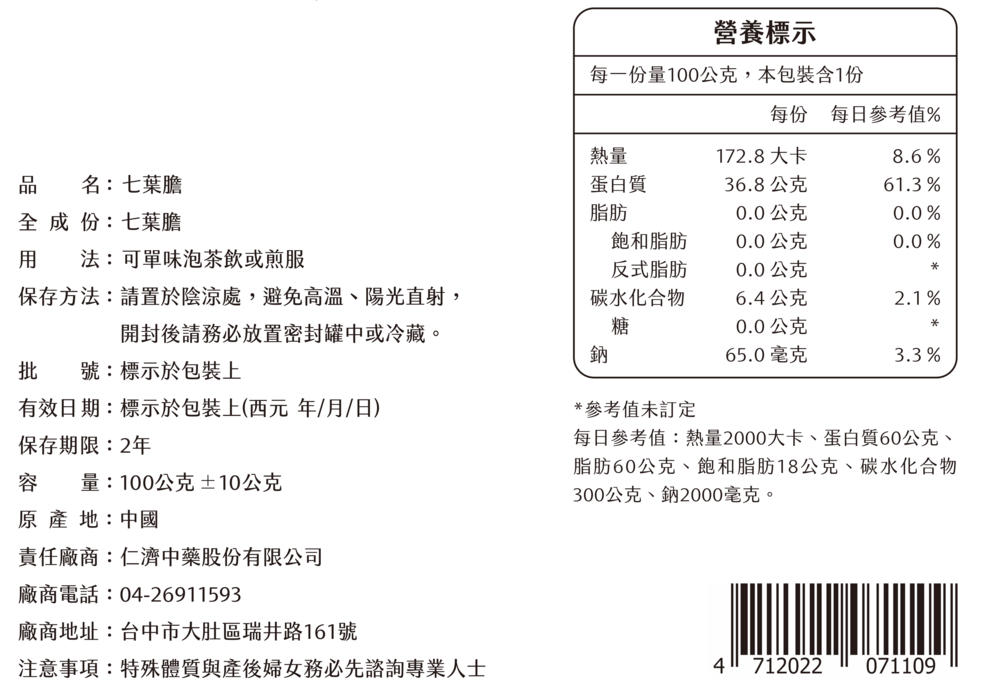 品　　名：七葉膽
全 成 份：七葉膽
用　　法：可單味泡茶飲或煎服
保存方法：請置於陰涼處，避免高溫、陽光直射，開封後請務必放置密封罐中或冷藏。
批　　號：標示於包裝上
有效日期：標示於包裝上(西元 年/月/日)
保存期限：2年
容　　量：100公克 ±10公克
原 產 地：中國
責任廠商：仁濟中藥股份有限公司
廠商電話：04-26911593
廠商地址：台中市大肚區瑞井路161號
注意事項：特殊體質與產後婦女務必先諮詢專業人士

營養標示

每一份量100公克，本包裝含1份

|  | 每份 | 每日參考值% |
|---|---|---|
| 熱量 | 172.8 大卡 | 8.6 % |
| 蛋白質 | 36.8 公克 | 61.3 % |
| 脂肪 | 0.0 公克 | 0.0 % |
| 飽和脂肪 | 0.0 公克 | 0.0 % |
| 反式脂肪 | 0.0 公克 | * |
| 碳水化合物 | 6.4 公克 | 2.1 % |
| 糖 | 0.0 公克 | * |
| 鈉 | 65.0 毫克 | 3.3 % |

*參考值未訂定
每日參考值：熱量2000大卡、蛋白質60公克、脂肪60公克、飽和脂肪18公克、碳水化合物300公克、鈉2000毫克。

4 712022 071109